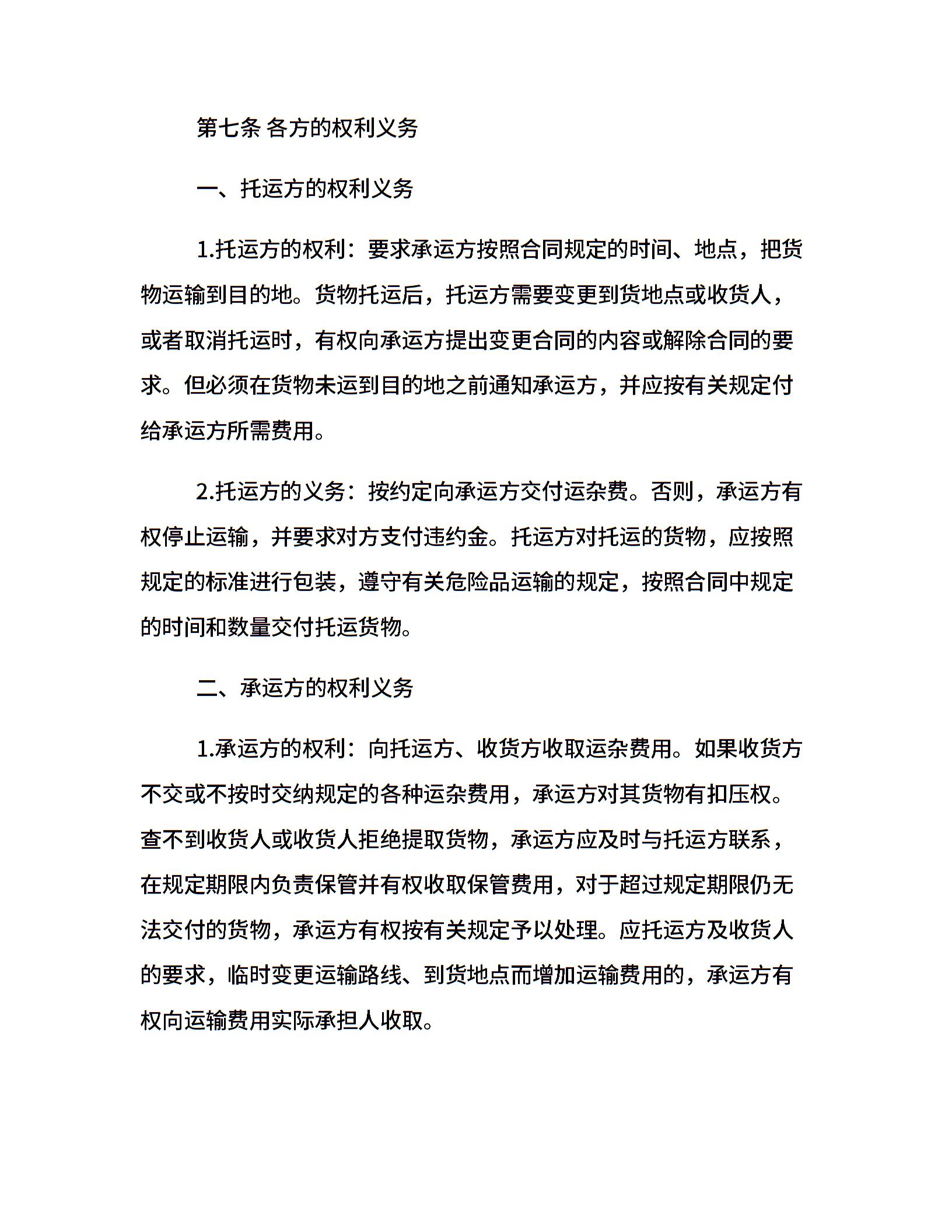 第七条 各方的权利义务

一、托运方的权利义务

1.托运方的权利：要求承运方按照合同规定的时间、地点，把货物运输到目的地。货物托运后，托运方需要变更到货地点或收货人，或者取消托运时，有权向承运方提出变更合同的内容或解除合同的要求。但必须在货物未运到目的地之前通知承运方，并应按有关规定付给承运方所需费用。

2.托运方的义务：按约定向承运方交付运杂费。否则，承运方有权停止运输，并要求对方支付违约金。托运方对托运的货物，应按照规定的标准进行包装，遵守有关危险品运输的规定，按照合同中规定的时间和数量交付托运货物。

二、承运方的权利义务

1.承运方的权利：向托运方、收货方收取运杂费用。如果收货方不交或不按时交纳规定的各种运杂费用，承运方对其货物有扣压权。查不到收货人或收货人拒绝提取货物，承运方应及时与托运方联系，在规定期限内负责保管并有权收取保管费用，对于超过规定期限仍无法交付的货物，承运方有权按有关规定予以处理。应托运方及收货人的要求，临时变更运输路线、到货地点而增加运输费用的，承运方有权向运输费用实际承担人收取。